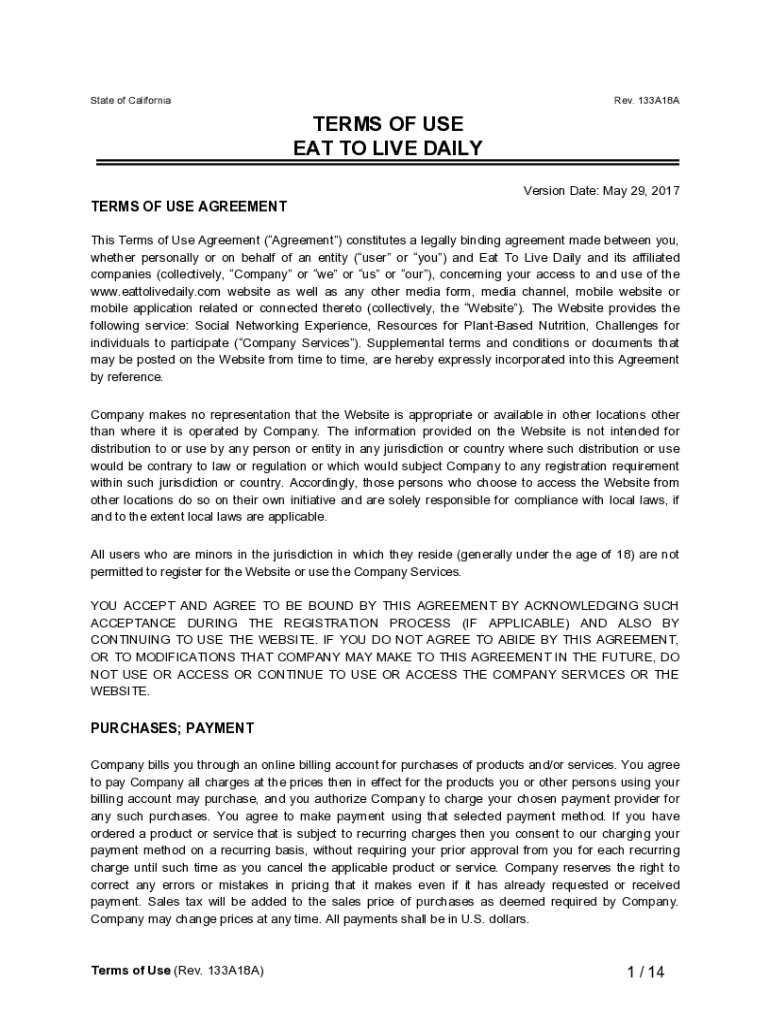 State of California

Rev. 133A18A

TERMS OF USE
EAT TO LIVE DAILY

Version Date: May 29, 2017

TERMS OF USE AGREEMENT

This Terms of Use Agreement (“Agreement”) constitutes a legally binding agreement made between you, whether personally or on behalf of an entity (“user” or “you”) and Eat To Live Daily and its affiliated companies (collectively, “Company” or “we” or “us” or “our”), concerning your access to and use of the www.eattolivedaily.com website as well as any other media form, media channel, mobile website or mobile application related or connected thereto (collectively, the “Website”). The Website provides the following service: Social Networking Experience, Resources for Plant-Based Nutrition, Challenges for individuals to participate (“Company Services”). Supplemental terms and conditions or documents that may be posted on the Website from time to time, are hereby expressly incorporated into this Agreement by reference.

Company makes no representation that the Website is appropriate or available in other locations other than where it is operated by Company. The information provided on the Website is not intended for distribution to or use by any person or entity in any jurisdiction or country where such distribution or use would be contrary to law or regulation or which would subject Company to any registration requirement within such jurisdiction or country. Accordingly, those persons who choose to access the Website from other locations do so on their own initiative and are solely responsible for compliance with local laws, if and to the extent local laws are applicable.

All users who are minors in the jurisdiction in which they reside (generally under the age of 18) are not permitted to register for the Website or use the Company Services.

YOU ACCEPT AND AGREE TO BE BOUND BY THIS AGREEMENT BY ACKNOWLEDGING SUCH ACCEPTANCE DURING THE REGISTRATION PROCESS (IF APPLICABLE) AND ALSO BY CONTINUING TO USE THE WEBSITE. IF YOU DO NOT AGREE TO ABIDE BY THIS AGREEMENT, OR TO MODIFICATIONS THAT COMPANY MAY MAKE TO THIS AGREEMENT IN THE FUTURE, DO NOT USE OR ACCESS OR CONTINUE TO USE OR ACCESS THE COMPANY SERVICES OR THE WEBSITE.

PURCHASES; PAYMENT

Company bills you through an online billing account for purchases of products and/or services. You agree to pay Company all charges at the prices then in effect for the products you or other persons using your billing account may purchase, and you authorize Company to charge your chosen payment provider for any such purchases. You agree to make payment using that selected payment method. If you have ordered a product or service that is subject to recurring charges then you consent to our charging your payment method on a recurring basis, without requiring your prior approval from you for each recurring charge until such time as you cancel the applicable product or service. Company reserves the right to correct any errors or mistakes in pricing that it makes even if it has already requested or received payment. Sales tax will be added to the sales price of purchases as deemed required by Company. Company may change prices at any time. All payments shall be in U.S. dollars.

Terms of Use (Rev. 133A18A)

1 / 14